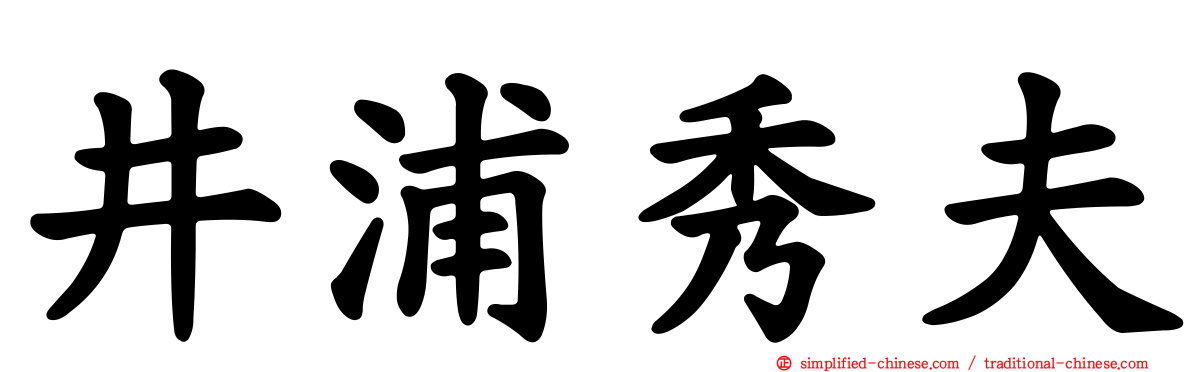 井浦秀夫

simplified-chinese.com / traditional-chinese.com